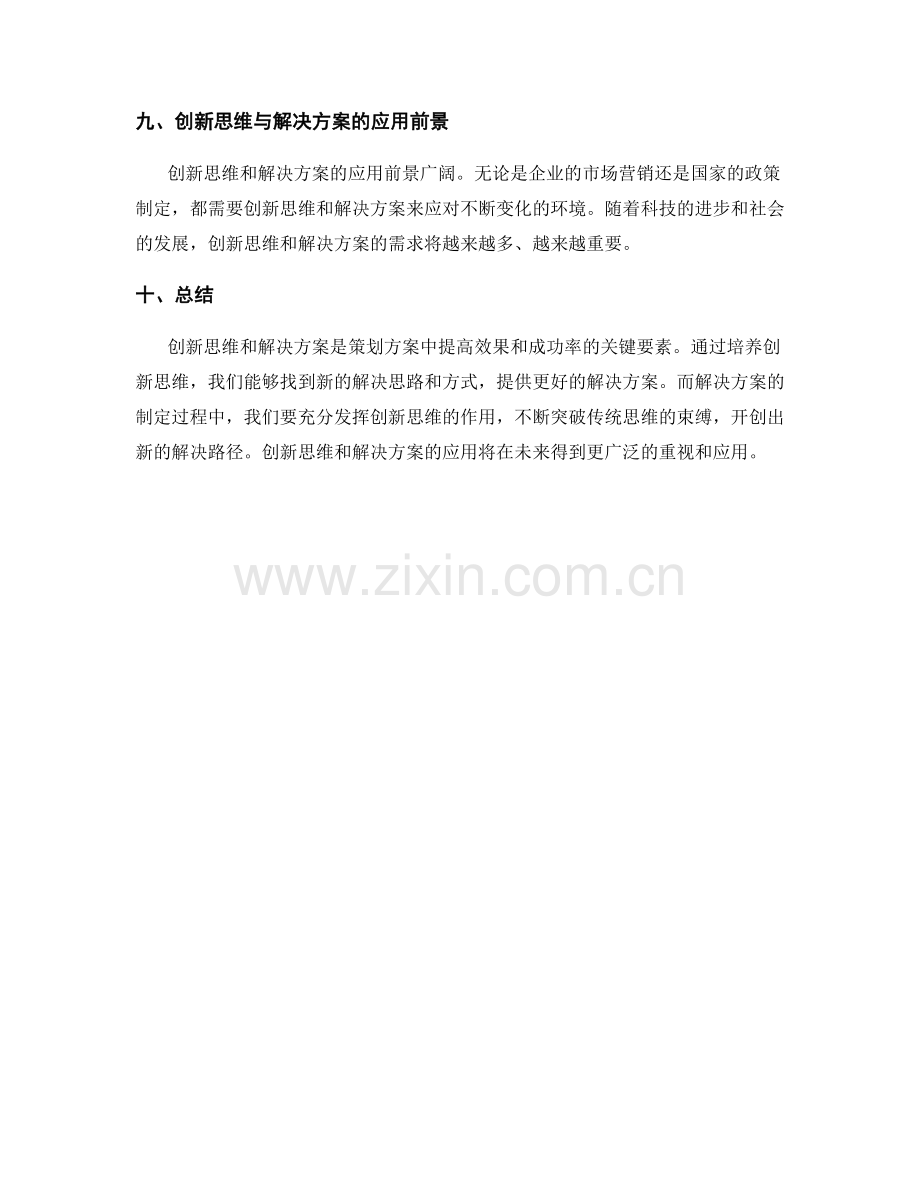 九、创新思维与解决方案的应用前景

创新思维和解决方案的应用前景广阔。无论是企业的市场营销还是国家的政策制定，都需要创新思维和解决方案来应对不断变化的环境。随着科技的进步和社会的发展，创新思维和解决方案的需求将越来越多、越来越重要。

十、总结

创新思维和解决方案是策划方案中提高效果和成功率的关键要素。通过培养创新思维，我们能够找到新的解决思路和方式，提供更好的解决方案。而解决方案的制定过程中，我们要充分发挥创新思维的作用，不断突破传统思维的束缚，开创出新的解决路径。创新思维和解决方案的应用将在未来得到更广泛的重视和应用。

www.zixin.com.cn